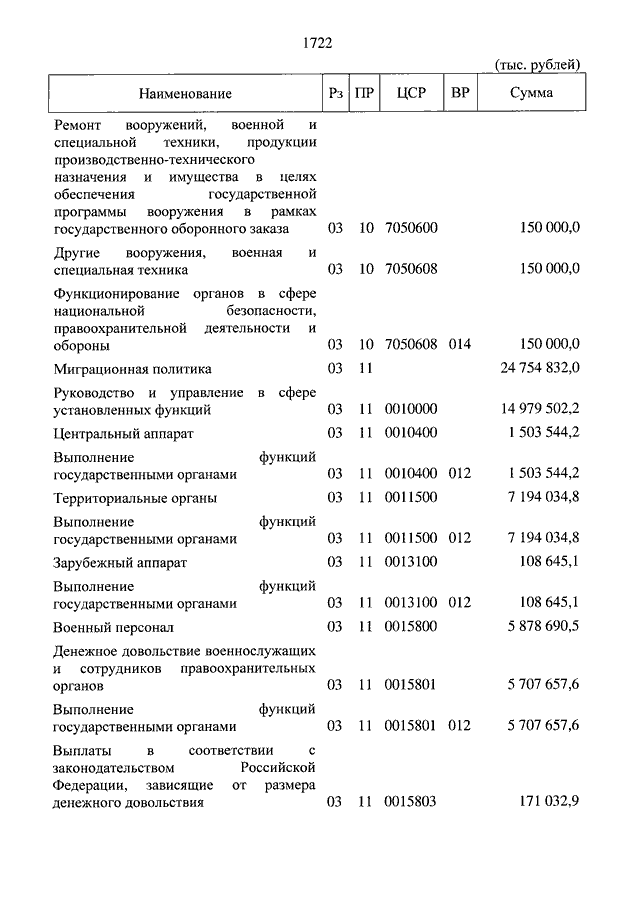 1722

(тыс. рублей)

| Наименование | Рз | ПР | ЦСР | ВР | Сумма |
|---|---|---|---|---|---|
| Ремонт вооружений, военной и специальной техники, продукции производственно-технического назначения и имущества в целях обеспечения государственной программы вооружения в рамках государственного оборонного заказа | 03 | 10 | 7050600 | | 150 000,0 |
| Другие вооружения, военная и специальная техника | 03 | 10 | 7050608 | | 150 000,0 |
| Функционирование органов в сфере национальной безопасности, правоохранительной деятельности и обороны | 03 | 10 | 7050608 | 014 | 150 000,0 |
| Миграционная политика | 03 | 11 | | | 24 754 832,0 |
| Руководство и управление в сфере установленных функций | 03 | 11 | 0010000 | | 14 979 502,2 |
| Центральный аппарат | 03 | 11 | 0010400 | | 1 503 544,2 |
| Выполнение функций государственными органами | 03 | 11 | 0010400 | 012 | 1 503 544,2 |
| Территориальные органы | 03 | 11 | 0011500 | | 7 194 034,8 |
| Выполнение функций государственными органами | 03 | 11 | 0011500 | 012 | 7 194 034,8 |
| Зарубежный аппарат | 03 | 11 | 0013100 | | 108 645,1 |
| Выполнение функций государственными органами | 03 | 11 | 0013100 | 012 | 108 645,1 |
| Военный персонал | 03 | 11 | 0015800 | | 5 878 690,5 |
| Денежное довольствие военнослужащих и сотрудников правоохранительных органов | 03 | 11 | 0015801 | | 5 707 657,6 |
| Выполнение функций государственными органами | 03 | 11 | 0015801 | 012 | 5 707 657,6 |
| Выплаты в соответствии с законодательством Российской Федерации, зависящие от размера денежного довольствия | 03 | 11 | 0015803 | | 171 032,9 |